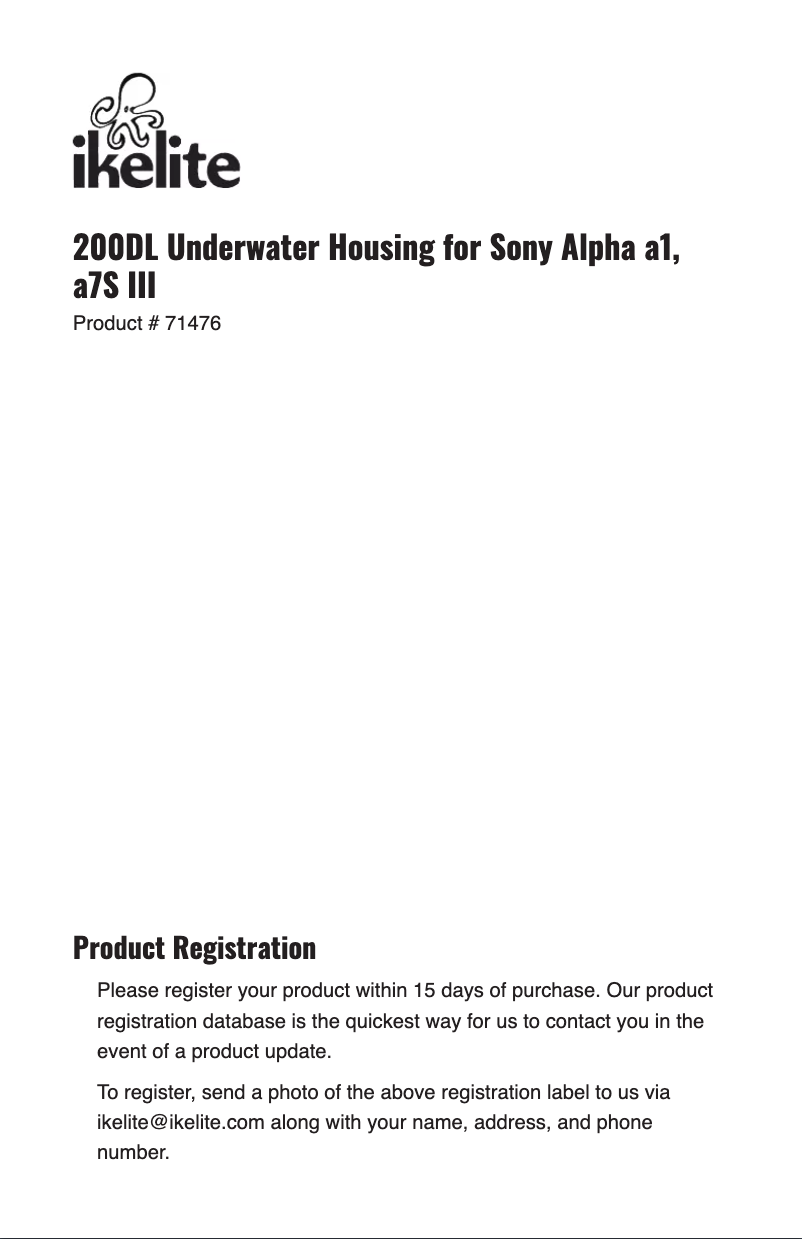 ikelite

200DL Underwater Housing for Sony Alpha a1, a7S III

Product # 71476

Product Registration

Please register your product within 15 days of purchase. Our product registration database is the quickest way for us to contact you in the event of a product update.

To register, send a photo of the above registration label to us via ikelite@ikelite.com along with your name, address, and phone number.